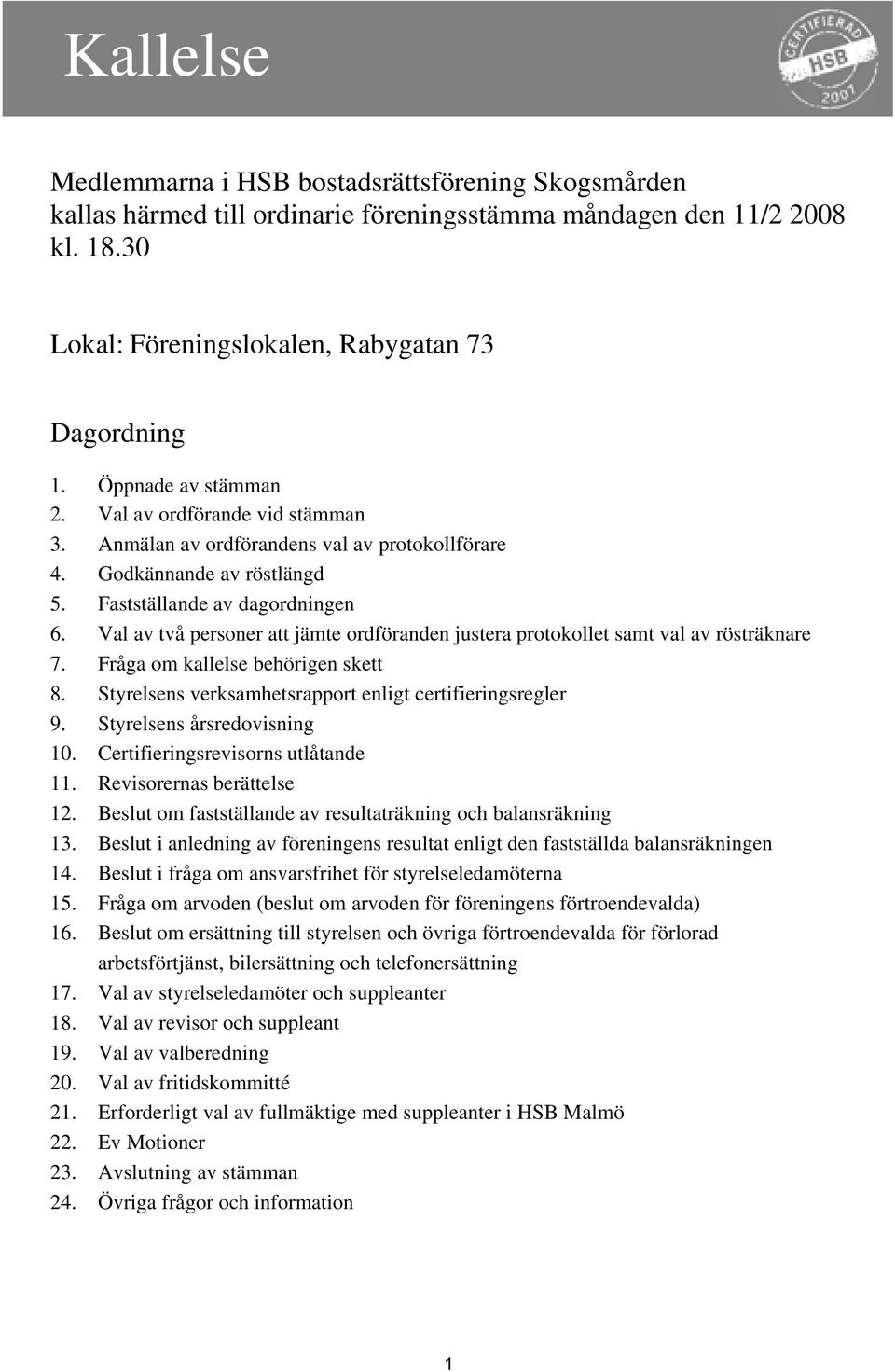 Kallelse

CERTIFIERAD HSB 2007

Medlemmarna i HSB bostadsrättsförening Skogsmården kallas härmed till ordinarie föreningsstämma måndagen den 11/2 2008 kl. 18.30

Lokal: Föreningslokalen, Rabygatan 73

Dagordning

1. Öppnade av stämman
2. Val av ordförande vid stämman
3. Anmälan av ordförandens val av protokollförare
4. Godkännande av röstlängd
5. Fastställande av dagordningen
6. Val av två personer att jämte ordföranden justera protokollet samt val av rösträknare
7. Fråga om kallelse behörigen skett
8. Styrelsens verksamhetsrapport enligt certifieringsregler
9. Styrelsens årsredovisning
10. Certifieringsrevisorns utlåtande
11. Revisorernas berättelse
12. Beslut om fastställande av resultaträkning och balansräkning
13. Beslut i anledning av föreningens resultat enligt den fastställda balansräkningen
14. Beslut i fråga om ansvarsfrihet för styrelseledamöterna
15. Fråga om arvoden (beslut om arvoden för föreningens förtroendevalda)
16. Beslut om ersättning till styrelsen och övriga förtroendevalda för förlorad arbetsförtjänst, bilersättning och telefonersättning
17. Val av styrelseledamöter och suppleanter
18. Val av revisor och suppleant
19. Val av valberedning
20. Val av fritidskommitté
21. Erforderligt val av fullmäktige med suppleanter i HSB Malmö
22. Ev Motioner
23. Avslutning av stämman
24. Övriga frågor och information

1